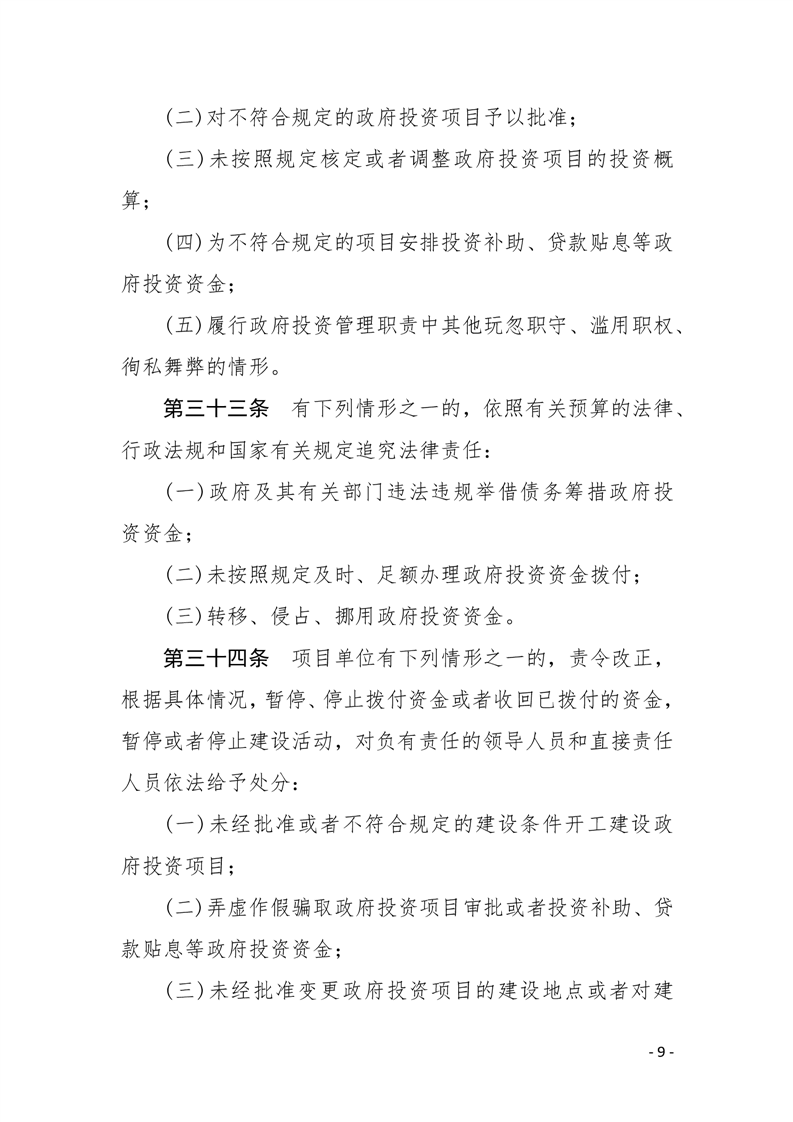 (二)对不符合规定的政府投资项目予以批准;

(三)未按照规定核定或者调整政府投资项目的投资概算;

(四)为不符合规定的项目安排投资补助、贷款贴息等政府投资资金;

(五)履行政府投资管理职责中其他玩忽职守、滥用职权、徇私舞弊的情形。

第三十三条　有下列情形之一的,依照有关预算的法律、行政法规和国家有关规定追究法律责任:

(一)政府及其有关部门违法违规举借债务筹措政府投资资金;

(二)未按照规定及时、足额办理政府投资资金拨付;

(三)转移、侵占、挪用政府投资资金。

第三十四条　项目单位有下列情形之一的,责令改正,根据具体情况,暂停、停止拨付资金或者收回已拨付的资金,暂停或者停止建设活动,对负有责任的领导人员和直接责任人员依法给予处分:

(一)未经批准或者不符合规定的建设条件开工建设政府投资项目;

(二)弄虚作假骗取政府投资项目审批或者投资补助、贷款贴息等政府投资资金;

(三)未经批准变更政府投资项目的建设地点或者对建

- 9 -